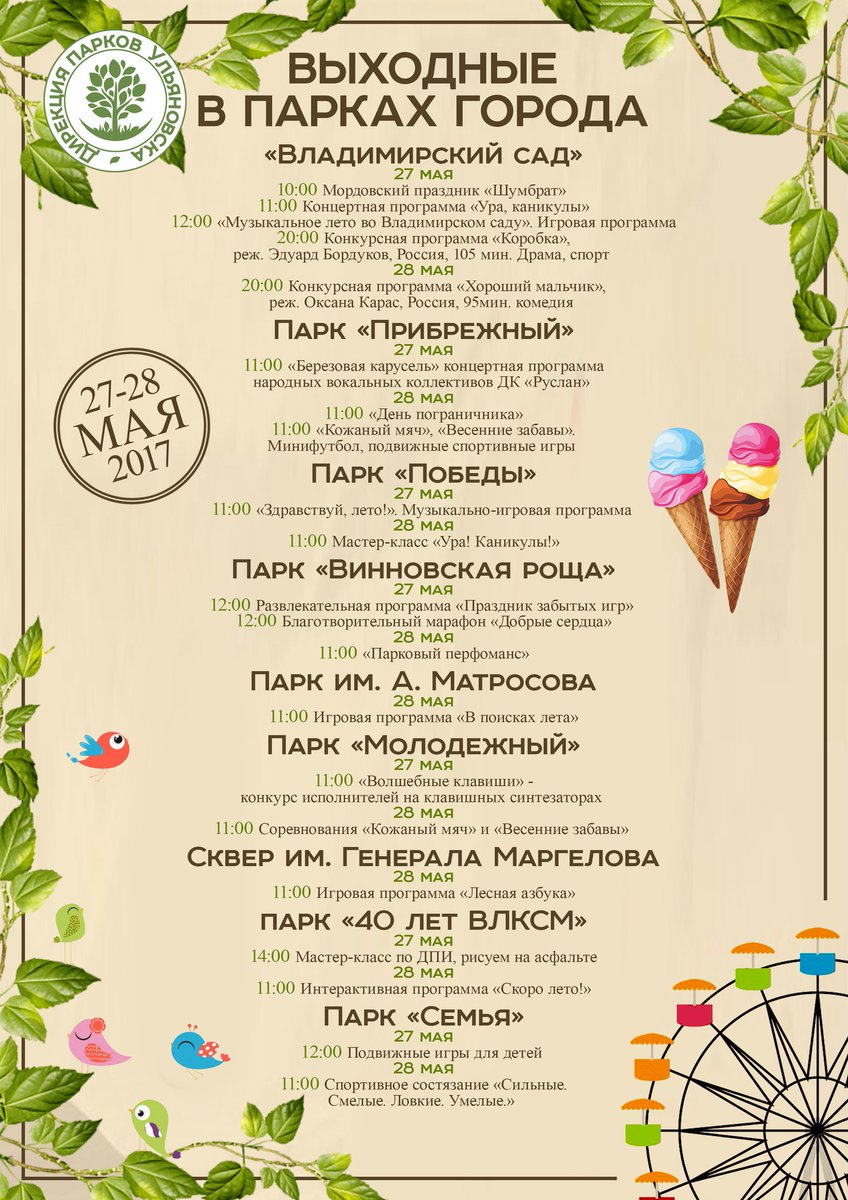 ДИРЕКЦИЯ ПАРКОВ УЛЬЯНОВСКА

ВЫХОДНЫЕ В ПАРКАХ ГОРОДА

27-28 МАЯ 2017

«Владимирский сад»
27 мая
10:00 Мордовский праздник «Шумбрат»
11:00 Концертная программа «Ура, каникулы»
12:00 «Музыкальное лето во Владимирском саду». Игровая программа
20:00 Конкурсная программа «Коробка», реж. Эдуард Бордуков, Россия, 105 мин. Драма, спорт
28 мая
20:00 Конкурсная программа «Хороший мальчик», реж. Оксана Карас, Россия, 95мин. комедия

Парк «Прибрежный»
27 мая
11:00 «Березовая карусель» концертная программа народных вокальных коллективов ДК «Руслан»
28 мая
11:00 «День пограничника»
11:00 «Кожаный мяч», «Весенние забавы». Минифутбол, подвижные спортивные игры

Парк «Победы»
27 мая
11:00 «Здравствуй, лето!». Музыкально-игровая программа
28 мая
11:00 Мастер-класс «Ура! Каникулы!»

Парк «Винновская роща»
27 мая
12:00 Развлекательная программа «Праздник забытых игр»
12:00 Благотворительный марафон «Добрые сердца»
28 мая
11:00 «Парковый перфоманс»

Парк им. А. Матросова
28 мая
11:00 Игровая программа «В поисках лета»

Парк «Молодежный»
27 мая
11:00 «Волшебные клавиши» - конкурс исполнителей на клавишных синтезаторах
28 мая
11:00 Соревнования «Кожаный мяч» и «Весенние забавы»

Сквер им. Генерала Маргелова
28 мая
11:00 Игровая программа «Лесная азбука»

парк «40 лет ВЛКСМ»
27 мая
14:00 Мастер-класс по ДПИ, рисуем на асфальте
28 мая
11:00 Интерактивная программа «Скоро лето!»

Парк «Семья»
27 мая
12:00 Подвижные игры для детей
28 мая
11:00 Спортивное состязание «Сильные. Смелые. Ловкие. Умелые.»